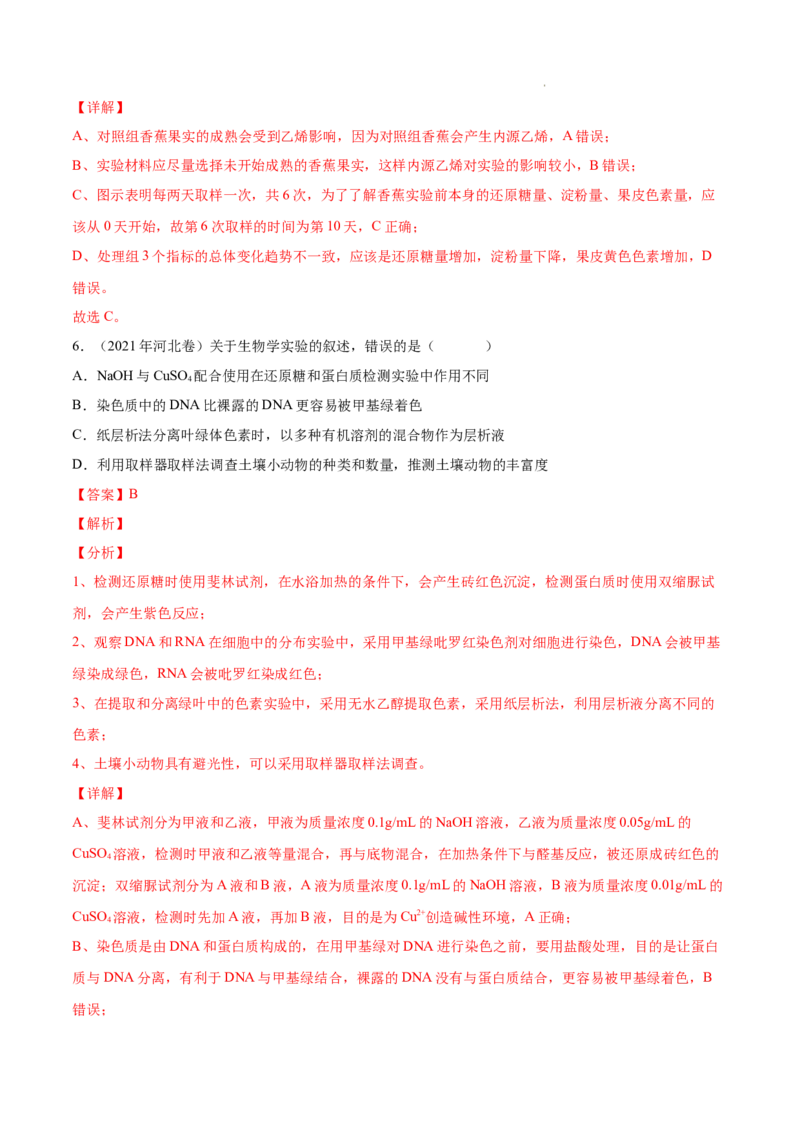 【详解】

A、对照组香蕉果实的成熟会受到乙烯影响，因为对照组香蕉会产生内源乙烯，A 错误；

B、实验材料应尽量选择未开始成熟的香蕉果实，这样内源乙烯对实验的影响较小，B 错误；

C、图示表明每两天取样一次，共 6 次，为了了解香蕉实验前本身的还原糖量、淀粉量、果皮色素量，应该从 0 天开始，故第 6 次取样的时间为第 10 天，C 正确；

D、处理组 3 个指标的总体变化趋势不一致，应该是还原糖量增加，淀粉量下降，果皮黄色色素增加，D 错误。

故选 C。

6．（2021 年河北卷）关于生物学实验的叙述，错误的是（　　）

A．NaOH 与 $CuSO_4$ 配合使用在还原糖和蛋白质检测实验中作用不同

B．染色质中的 DNA 比裸露的 DNA 更容易被甲基绿着色

C．纸层析法分离叶绿体色素时，以多种有机溶剂的混合物作为层析液

D．利用取样器取样法调查土壤小动物的种类和数量，推测土壤动物的丰富度

【答案】B

【解析】

【分析】

1、检测还原糖时使用斐林试剂，在水浴加热的条件下，会产生砖红色沉淀，检测蛋白质时使用双缩脲试剂，会产生紫色反应；

2、观察 DNA 和 RNA 在细胞中的分布实验中，采用甲基绿吡罗红染色剂对细胞进行染色，DNA 会被甲基绿染成绿色，RNA 会被吡罗红染成红色；

3、在提取和分离绿叶中的色素实验中，采用无水乙醇提取色素，采用纸层析法，利用层析液分离不同的色素；

4、土壤小动物具有避光性，可以采用取样器取样法调查。

【详解】

A、斐林试剂分为甲液和乙液，甲液为质量浓度 0.1g/mL 的 NaOH 溶液，乙液为质量浓度 0.05g/mL 的 $CuSO_4$ 溶液，检测时甲液和乙液等量混合，再与底物混合，在加热条件下与醛基反应，被还原成砖红色的沉淀；双缩脲试剂分为 A 液和 B 液，A 液为质量浓度 0.1g/mL 的 NaOH 溶液，B 液为质量浓度 0.01g/mL 的 $CuSO_4$ 溶液，检测时先加 A 液，再加 B 液，目的是为 $Cu^{2+}$ 创造碱性环境，A 正确；

B、染色质是由 DNA 和蛋白质构成的，在用甲基绿对 DNA 进行染色之前，要用盐酸处理，目的是让蛋白质与 DNA 分离，有利于 DNA 与甲基绿结合，裸露的 DNA 没有与蛋白质结合，更容易被甲基绿着色，B 错误；